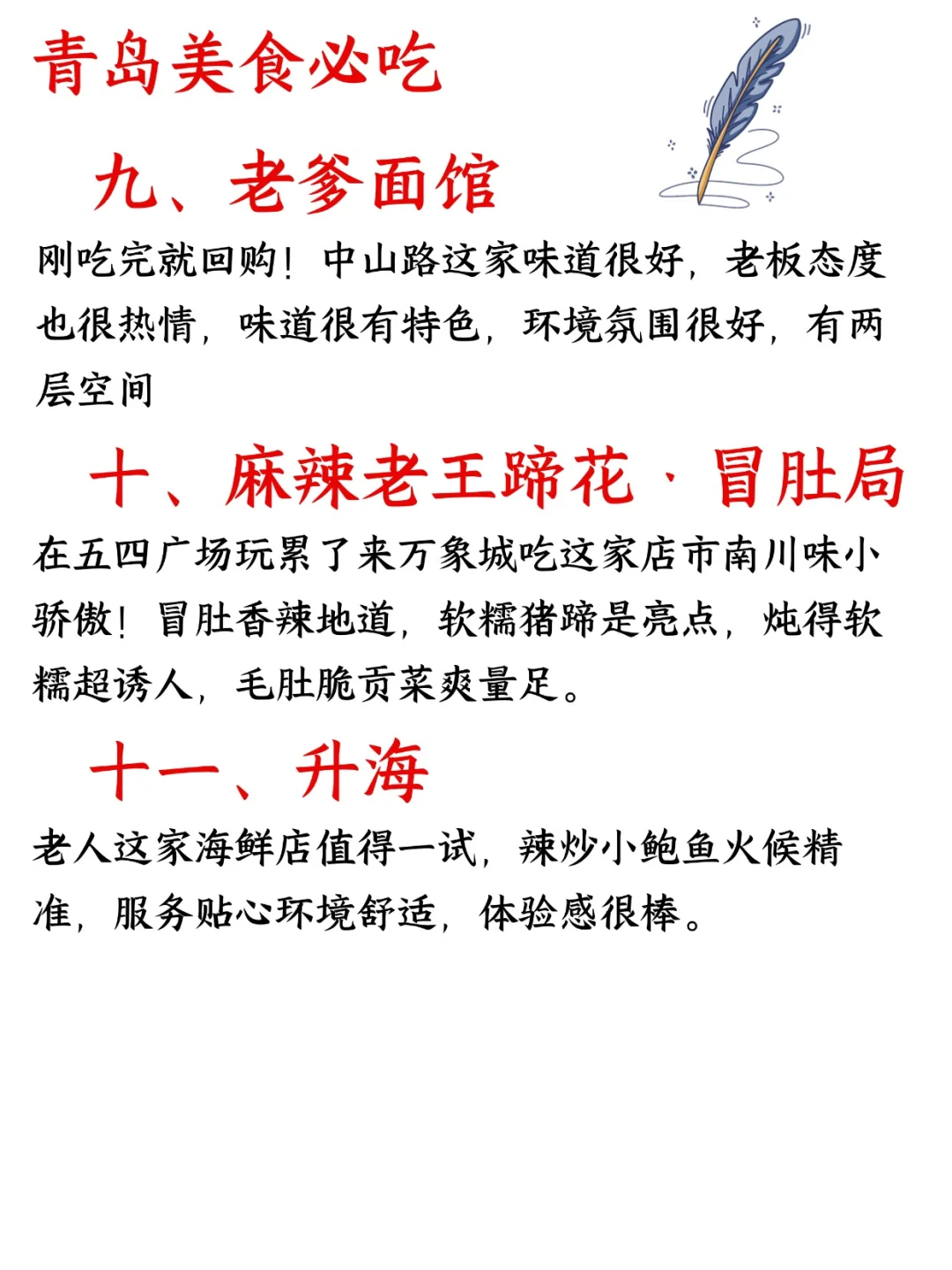 青岛美食必吃

九、老爹面馆

刚吃完就回购！中山路这家味道很好，老板态度也很热情，味道很有特色，环境氛围很好，有两层空间

十、麻辣老王蹄花·冒肚局

在五四广场玩累了来万象城吃这家店市南川味小骄傲！冒肚香辣地道，软糯猪蹄是亮点，炖得软糯超诱人，毛肚脆贡菜爽量足。

十一、升海

老人这家海鲜店值得一试，辣炒小鲍鱼火候精准，服务贴心环境舒适，体验感很棒。